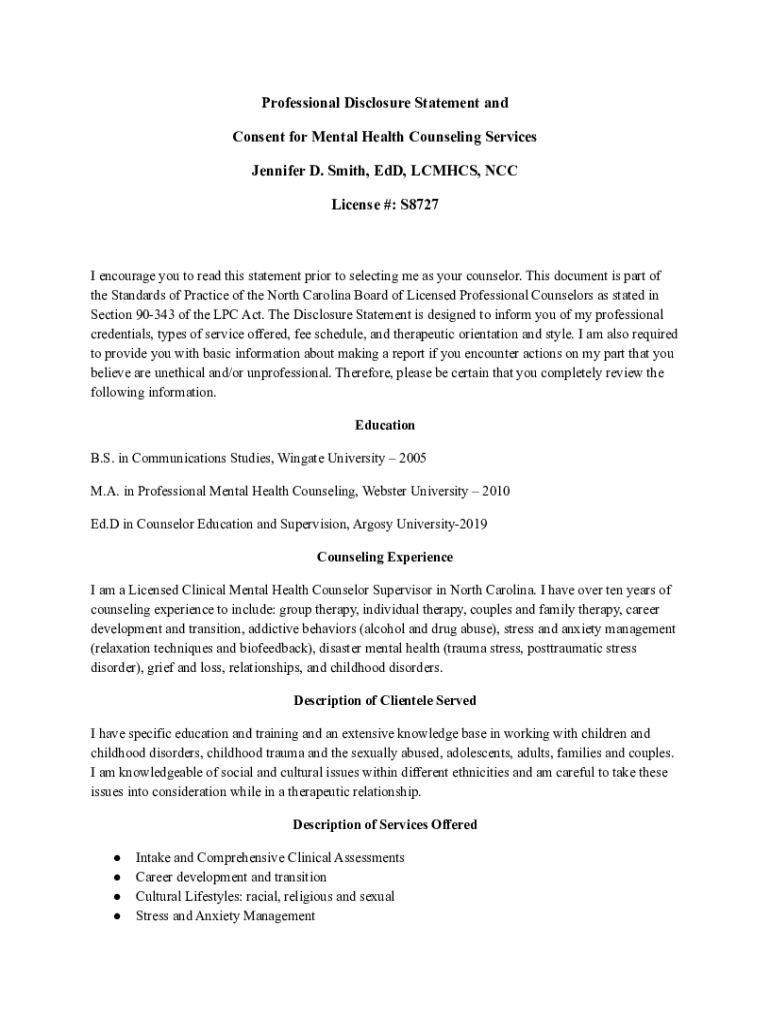 Professional Disclosure Statement and

Consent for Mental Health Counseling Services

Jennifer D. Smith, EdD, LCMHCS, NCC

License #: S8727

I encourage you to read this statement prior to selecting me as your counselor. This document is part of the Standards of Practice of the North Carolina Board of Licensed Professional Counselors as stated in Section 90-343 of the LPC Act. The Disclosure Statement is designed to inform you of my professional credentials, types of service offered, fee schedule, and therapeutic orientation and style. I am also required to provide you with basic information about making a report if you encounter actions on my part that you believe are unethical and/or unprofessional. Therefore, please be certain that you completely review the following information.

Education

B.S. in Communications Studies, Wingate University – 2005

M.A. in Professional Mental Health Counseling, Webster University – 2010

Ed.D in Counselor Education and Supervision, Argosy University-2019

Counseling Experience

I am a Licensed Clinical Mental Health Counselor Supervisor in North Carolina. I have over ten years of counseling experience to include: group therapy, individual therapy, couples and family therapy, career development and transition, addictive behaviors (alcohol and drug abuse), stress and anxiety management (relaxation techniques and biofeedback), disaster mental health (trauma stress, posttraumatic stress disorder), grief and loss, relationships, and childhood disorders.

Description of Clientele Served

I have specific education and training and an extensive knowledge base in working with children and childhood disorders, childhood trauma and the sexually abused, adolescents, adults, families and couples. I am knowledgeable of social and cultural issues within different ethnicities and am careful to take these issues into consideration while in a therapeutic relationship.

Description of Services Offered

● Intake and Comprehensive Clinical Assessments
● Career development and transition
● Cultural Lifestyles: racial, religious and sexual
● Stress and Anxiety Management